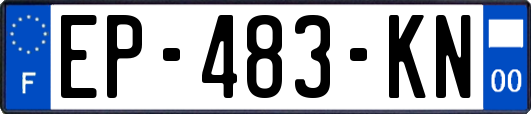 F
EP-483-KN
00